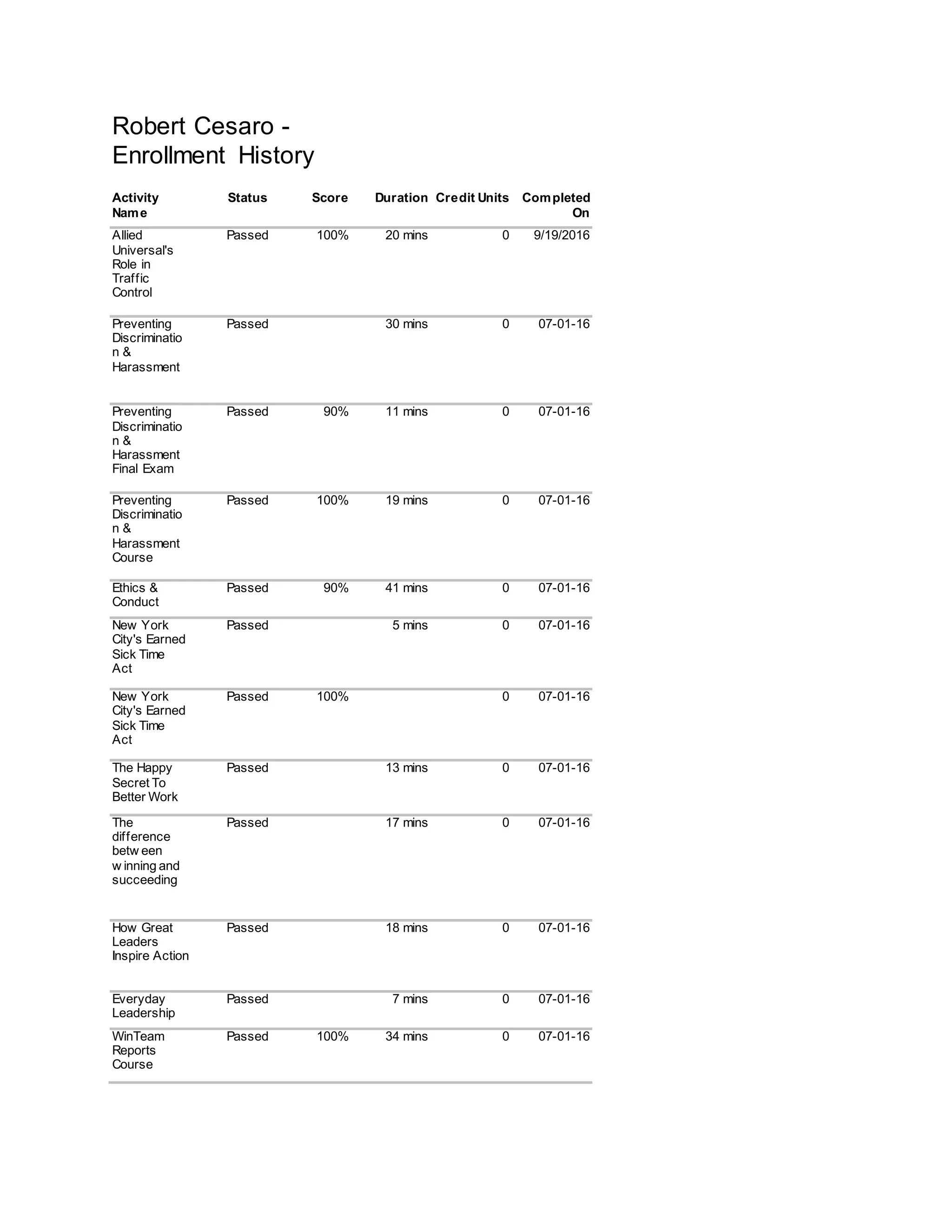 Robert Cesaro - Enrollment History

| Activity Name | Status | Score | Duration | Credit Units | Completed On |
|---|---|---|---|---|---|
| Allied Universal's Role in Traffic Control | Passed | 100% | 20 mins | 0 | 9/19/2016 |
| Preventing Discrimination & Harassment | Passed | | 30 mins | 0 | 07-01-16 |
| Preventing Discrimination & Harassment Final Exam | Passed | 90% | 11 mins | 0 | 07-01-16 |
| Preventing Discrimination & Harassment Course | Passed | 100% | 19 mins | 0 | 07-01-16 |
| Ethics & Conduct | Passed | 90% | 41 mins | 0 | 07-01-16 |
| New York City's Earned Sick Time Act | Passed | | 5 mins | 0 | 07-01-16 |
| New York City's Earned Sick Time Act | Passed | 100% | | 0 | 07-01-16 |
| The Happy Secret To Better Work | Passed | | 13 mins | 0 | 07-01-16 |
| The difference between winning and succeeding | Passed | | 17 mins | 0 | 07-01-16 |
| How Great Leaders Inspire Action | Passed | | 18 mins | 0 | 07-01-16 |
| Everyday Leadership | Passed | | 7 mins | 0 | 07-01-16 |
| WinTeam Reports Course | Passed | 100% | 34 mins | 0 | 07-01-16 |